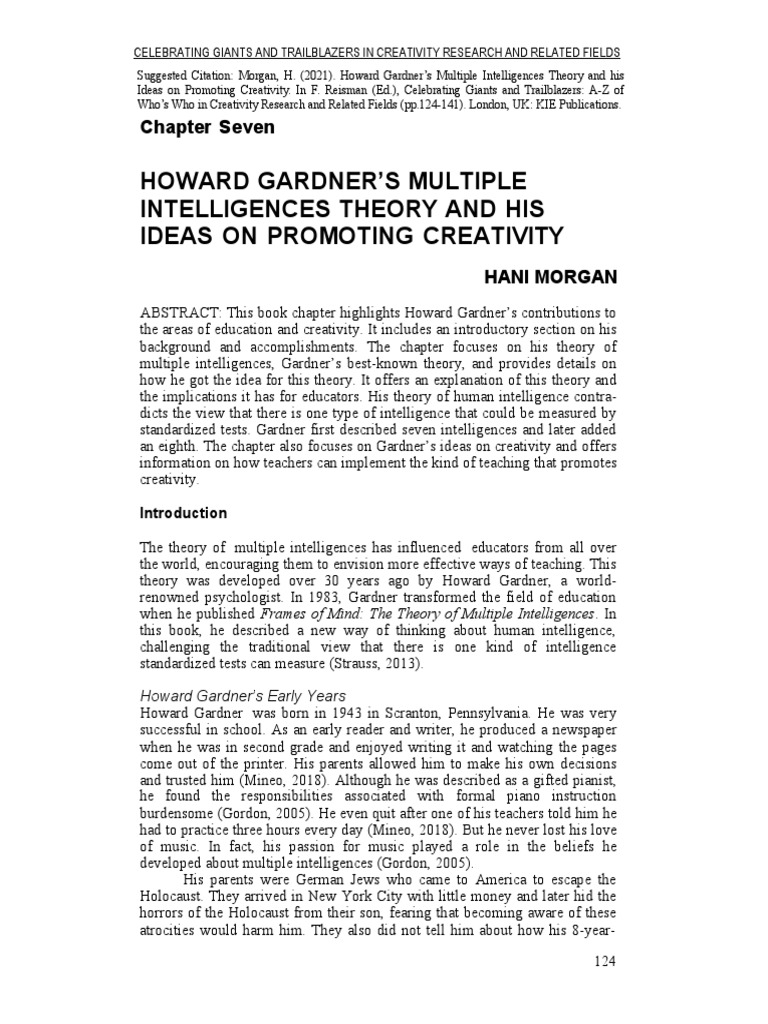 CELEBRATING GIANTS AND TRAILBLAZERS IN CREATIVITY RESEARCH AND RELATED FIELDS

Suggested Citation: Morgan, H. (2021). Howard Gardner's Multiple Intelligences Theory and his Ideas on Promoting Creativity. In F. Reisman (Ed.), Celebrating Giants and Trailblazers: A-Z of Who's Who in Creativity Research and Related Fields (pp.124-141). London, UK: KIE Publications.

Chapter Seven

HOWARD GARDNER'S MULTIPLE INTELLIGENCES THEORY AND HIS IDEAS ON PROMOTING CREATIVITY

HANI MORGAN

ABSTRACT: This book chapter highlights Howard Gardner's contributions to the areas of education and creativity. It includes an introductory section on his background and accomplishments. The chapter focuses on his theory of multiple intelligences, Gardner's best-known theory, and provides details on how he got the idea for this theory. It offers an explanation of this theory and the implications it has for educators. His theory of human intelligence contradicts the view that there is one type of intelligence that could be measured by standardized tests. Gardner first described seven intelligences and later added an eighth. The chapter also focuses on Gardner's ideas on creativity and offers information on how teachers can implement the kind of teaching that promotes creativity.

Introduction

The theory of multiple intelligences has influenced educators from all over the world, encouraging them to envision more effective ways of teaching. This theory was developed over 30 years ago by Howard Gardner, a world-renowned psychologist. In 1983, Gardner transformed the field of education when he published Frames of Mind: The Theory of Multiple Intelligences. In this book, he described a new way of thinking about human intelligence, challenging the traditional view that there is one kind of intelligence standardized tests can measure (Strauss, 2013).

Howard Gardner's Early Years
Howard Gardner was born in 1943 in Scranton, Pennsylvania. He was very successful in school. As an early reader and writer, he produced a newspaper when he was in second grade and enjoyed writing it and watching the pages come out of the printer. His parents allowed him to make his own decisions and trusted him (Mineo, 2018). Although he was described as a gifted pianist, he found the responsibilities associated with formal piano instruction burdensome (Gordon, 2005). He even quit after one of his teachers told him he had to practice three hours every day (Mineo, 2018). But he never lost his love of music. In fact, his passion for music played a role in the beliefs he developed about multiple intelligences (Gordon, 2005).

His parents were German Jews who came to America to escape the Holocaust. They arrived in New York City with little money and later hid the horrors of the Holocaust from their son, fearing that becoming aware of these atrocities would harm him. They also did not tell him about how his 8-year-

124